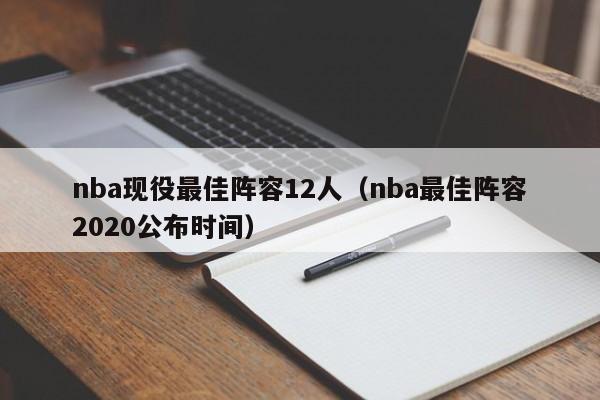 nba现役最佳阵容12人（nba最佳阵容2020公布时间）